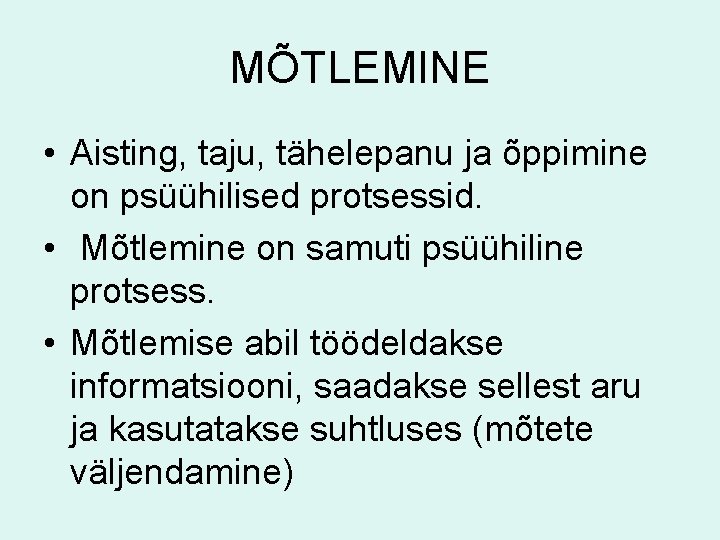 MÕTLEMINE

• Aisting, taju, tähelepanu ja õppimine on psüühilised protsessid.
• Mõtlemine on samuti psüühiline protsess.
• Mõtlemise abil töödeldakse informatsiooni, saadakse sellest aru ja kasutatakse suhtluses (mõtete väljendamine)